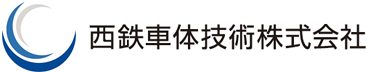 西鉄車体技術株式会社